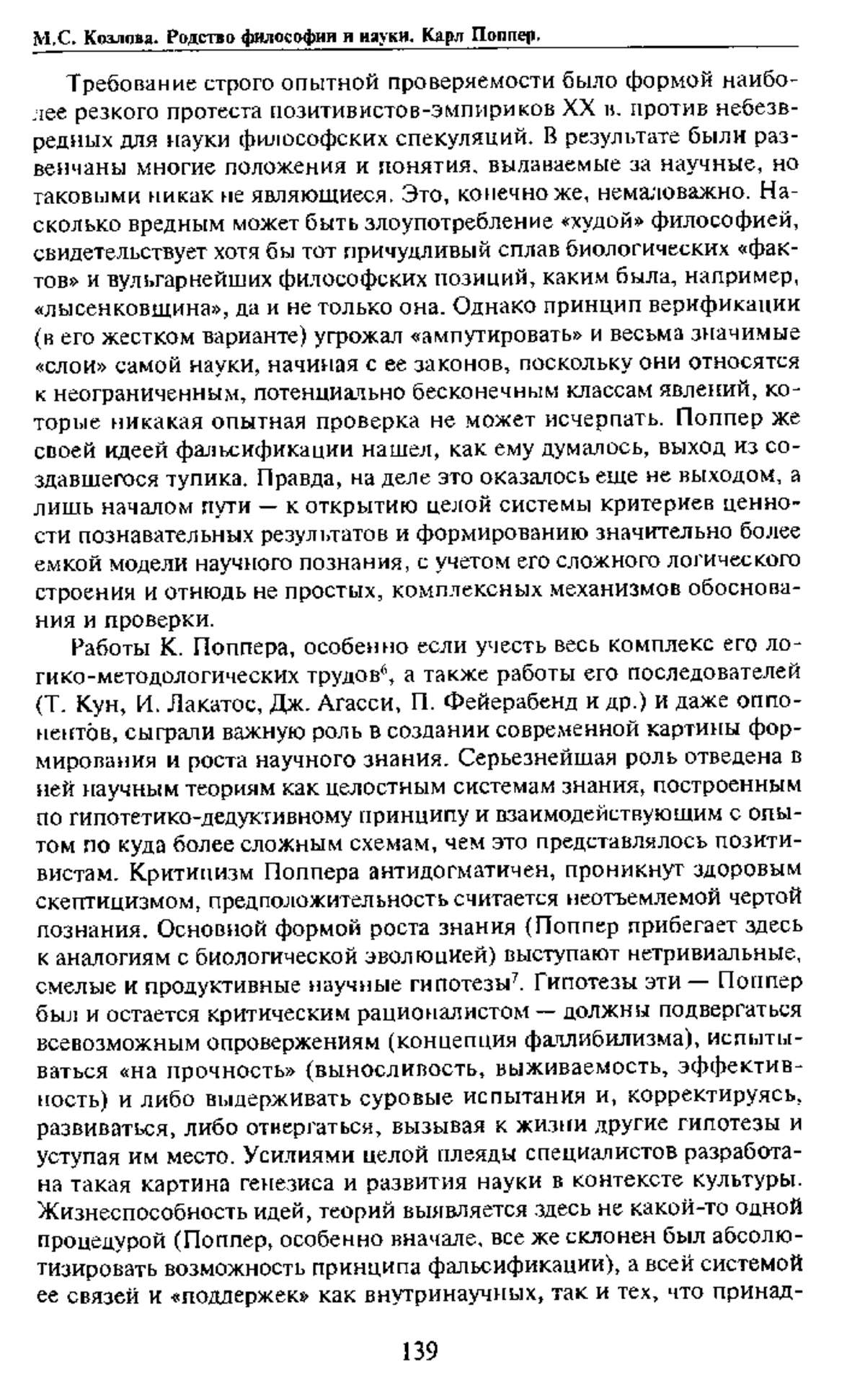 М.С. Козлова. Родство философии и науки. Карл Поппер.

Требование строго опытной проверяемости было формой наиболее резкого протеста позитивистов-эмпириков XX в. против небезвредных для науки философских спекуляций. В результате были развенчаны многие положения и понятия, выдаваемые за научные, но таковыми никак не являющиеся. Это, конечно же, немаловажно. Насколько вредным может быть злоупотребление «худой» философией, свидетельствует хотя бы тот причудливый сплав биологических «фактов» и вульгарнейших философских позиций, каким была, например, «лысенковщина», да и не только она. Однако принцип верификации (в его жестком варианте) угрожал «ампутировать» и весьма значимые «слои» самой науки, начиная с ее законов, поскольку они относятся к неограниченным, потенциально бесконечным классам явлений, которые никакая опытная проверка не может исчерпать. Поппер же своей идеей фальсификации нашел, как ему думалось, выход из создавшегося тупика. Правда, на деле это оказалось еще не выходом, а лишь началом пути — к открытию целой системы критериев ценности познавательных результатов и формированию значительно более емкой модели научного познания, с учетом его сложного логического строения и отнюдь не простых, комплексных механизмов обоснования и проверки.

Работы К. Поппера, особенно если учесть весь комплекс его логико-методологических трудов$^6$, а также работы его последователей (Т. Кун, И. Лакатос, Дж. Агасси, П. Фейерабенд и др.) и даже оппонентов, сыграли важную роль в создании современной картины формирования и роста научного знания. Серьезнейшая роль отведена в ней научным теориям как целостным системам знания, построенным по гипотетико-дедуктивному принципу и взаимодействующим с опытом по куда более сложным схемам, чем это представлялось позитивистам. Критицизм Поппера антидогматичен, проникнут здоровым скептицизмом, предположительность считается неотъемлемой чертой познания. Основной формой роста знания (Поппер прибегает здесь к аналогиям с биологической эволюцией) выступают нетривиальные, смелые и продуктивные научные гипотезы$^7$. Гипотезы эти — Поппер был и остается критическим рационалистом — должны подвергаться всевозможным опровержениям (концепция фаллибилизма), испытываться «на прочность» (выносливость, выживаемость, эффективность) и либо выдерживать суровые испытания и, корректируясь, развиваться, либо отвергаться, вызывая к жизни другие гипотезы и уступая им место. Усилиями целой плеяды специалистов разработана такая картина генезиса и развития науки в контексте культуры. Жизнеспособность идей, теорий выявляется здесь не какой-то одной процедурой (Поппер, особенно вначале, все же склонен был абсолютизировать возможность принципа фальсификации), а всей системой ее связей и «поддержек» как внутринаучных, так и тех, что принад-

139